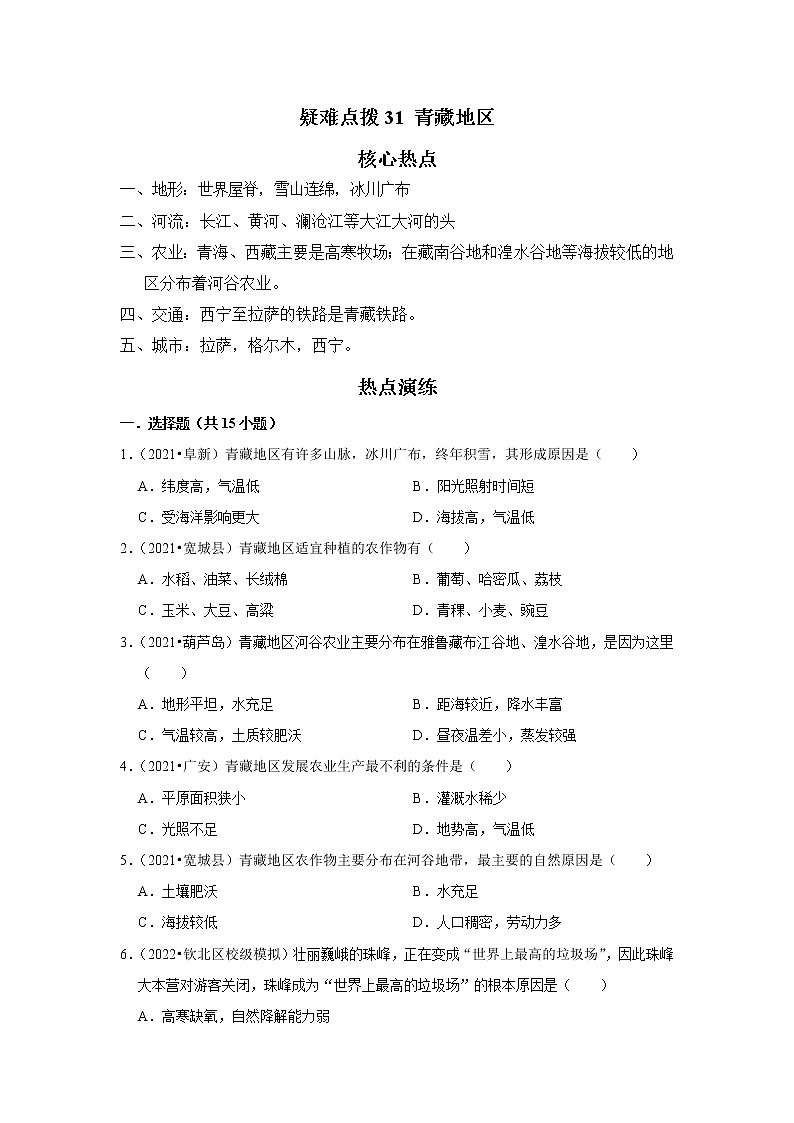 疑难点拨 31 青藏地区

核心热点

一、地形：世界屋脊，雪山连绵，冰川广布

二、河流：长江、黄河、澜沧江等大江大河的头

三、农业：青海、西藏主要是高寒牧场；在藏南谷地和湟水谷地等海拔较低的地区分布着河谷农业。

四、交通：西宁至拉萨的铁路是青藏铁路。

五、城市：拉萨，格尔木，西宁。

热点演练

一．选择题（共 15 小题）

1．（2021•阜新）青藏地区有许多山脉，冰川广布，终年积雪，其形成原因是（　　）

A．纬度高，气温低

B．阳光照射时间短

C．受海洋影响更大

D．海拔高，气温低

2．（2021•宽城县）青藏地区适宜种植的农作物有（　　）

A．水稻、油菜、长绒棉

B．葡萄、哈密瓜、荔枝

C．玉米、大豆、高粱

D．青稞、小麦、豌豆

3．（2021•葫芦岛）青藏地区河谷农业主要分布在雅鲁藏布江谷地、湟水谷地，是因为这里（　　）

A．地形平坦，水充足

B．距海较近，降水丰富

C．气温较高，土质较肥沃

D．昼夜温差小，蒸发较强

4．（2021•广安）青藏地区发展农业生产最不利的条件是（　　）

A．平原面积狭小

B．灌溉水稀少

C．光照不足

D．地势高，气温低

5．（2021•宽城县）青藏地区农作物主要分布在河谷地带，最主要的自然原因是（　　）

A．土壤肥沃

B．水充足

C．海拔较低

D．人口稠密，劳动力多

6．（2022•钦北区校级模拟）壮丽巍峨的珠峰，正在变成“世界上最高的垃圾场”，因此珠峰大本营对游客关闭，珠峰成为“世界上最高的垃圾场”的根本原因是（　　）

A．高寒缺氧，自然降解能力弱